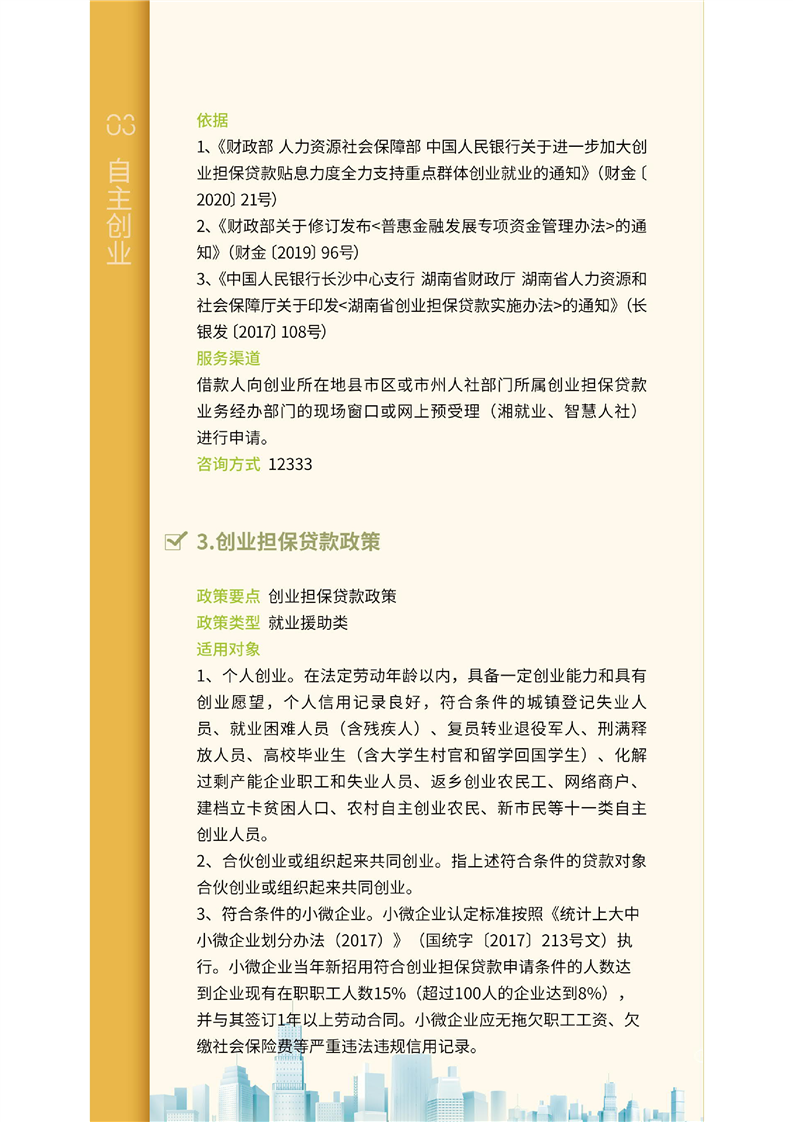 03 自主创业

依据
1、《财政部 人力资源社会保障部 中国人民银行关于进一步加大创业担保贷款贴息力度全力支持重点群体创业就业的通知》（财金〔2020〕21号）
2、《财政部关于修订发布<普惠金融发展专项资金管理办法>的通知》（财金〔2019〕96号）
3、《中国人民银行长沙中心支行 湖南省财政厅 湖南省人力资源和社会保障厅关于印发<湖南省创业担保贷款实施办法>的通知》（长银发〔2017〕108号）
服务渠道
借款人向创业所在地县市区或市州人社部门所属创业担保贷款业务经办部门的现场窗口或网上预受理（湘就业、智慧人社）进行申请。
咨询方式 12333

3.创业担保贷款政策

政策要点 创业担保贷款政策
政策类型 就业援助类
适用对象
1、个人创业。在法定劳动年龄以内，具备一定创业能力和具有创业愿望，个人信用记录良好，符合条件的城镇登记失业人员、就业困难人员（含残疾人）、复员转业退役军人、刑满释放人员、高校毕业生（含大学生村官和留学回国学生）、化解过剩产能企业职工和失业人员、返乡创业农民工、网络商户、建档立卡贫困人口、农村自主创业农民、新市民等十一类自主创业人员。
2、合伙创业或组织起来共同创业。指上述符合条件的贷款对象合伙创业或组织起来共同创业。
3、符合条件的小微企业。小微企业认定标准按照《统计上大中小微企业划分办法（2017）》（国统字〔2017〕213号文）执行。小微企业当年新招用符合创业担保贷款申请条件的人数达到企业现有在职职工人数15%（超过100人的企业达到8%），并与其签订1年以上劳动合同。小微企业应无拖欠职工工资、欠缴社会保险费等严重违法违规信用记录。